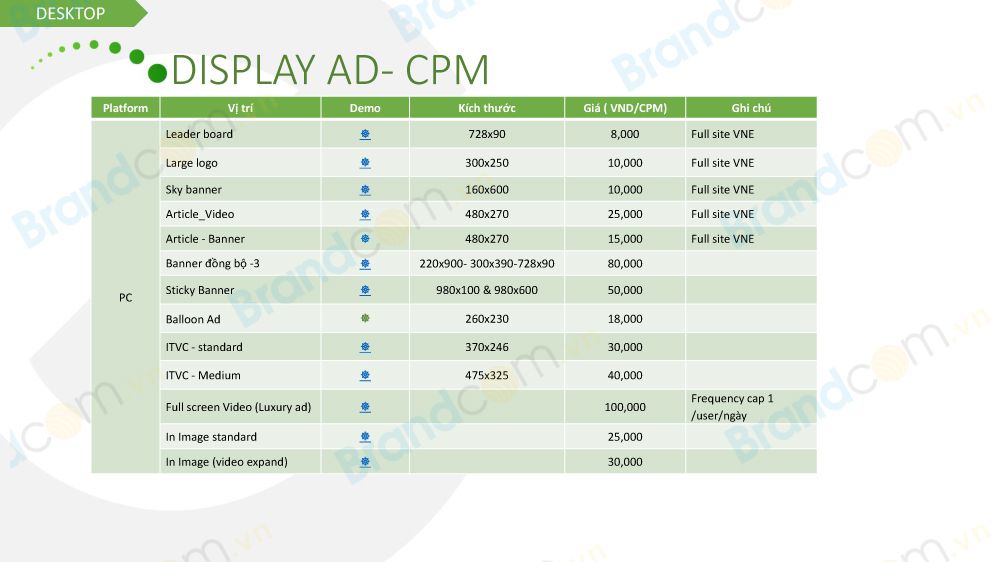 DESKTOP

DISPLAY AD- CPM

| Platform | Vị trí | Demo | Kích thước | Giá ( VND/CPM) | Ghi chú |
|---|---|---|---|---|---|
| PC | Leader board | | 728x90 | 8,000 | Full site VNE |
| | Large logo | | 300x250 | 10,000 | Full site VNE |
| | Sky banner | | 160x600 | 10,000 | Full site VNE |
| | Article_Video | | 480x270 | 25,000 | Full site VNE |
| | Article - Banner | | 480x270 | 15,000 | Full site VNE |
| | Banner đồng bộ -3 | | 220x900- 300x390-728x90 | 80,000 | |
| | Sticky Banner | | 980x100 & 980x600 | 50,000 | |
| | Balloon Ad | | 260x230 | 18,000 | |
| | ITVC - standard | | 370x246 | 30,000 | |
| | ITVC - Medium | | 475x325 | 40,000 | |
| | Full screen Video (Luxury ad) | | | 100,000 | Frequency cap 1 /user/ngày |
| | In Image standard | | | 25,000 | |
| | In Image (video expand) | | | 30,000 | |

Brandcom.vn